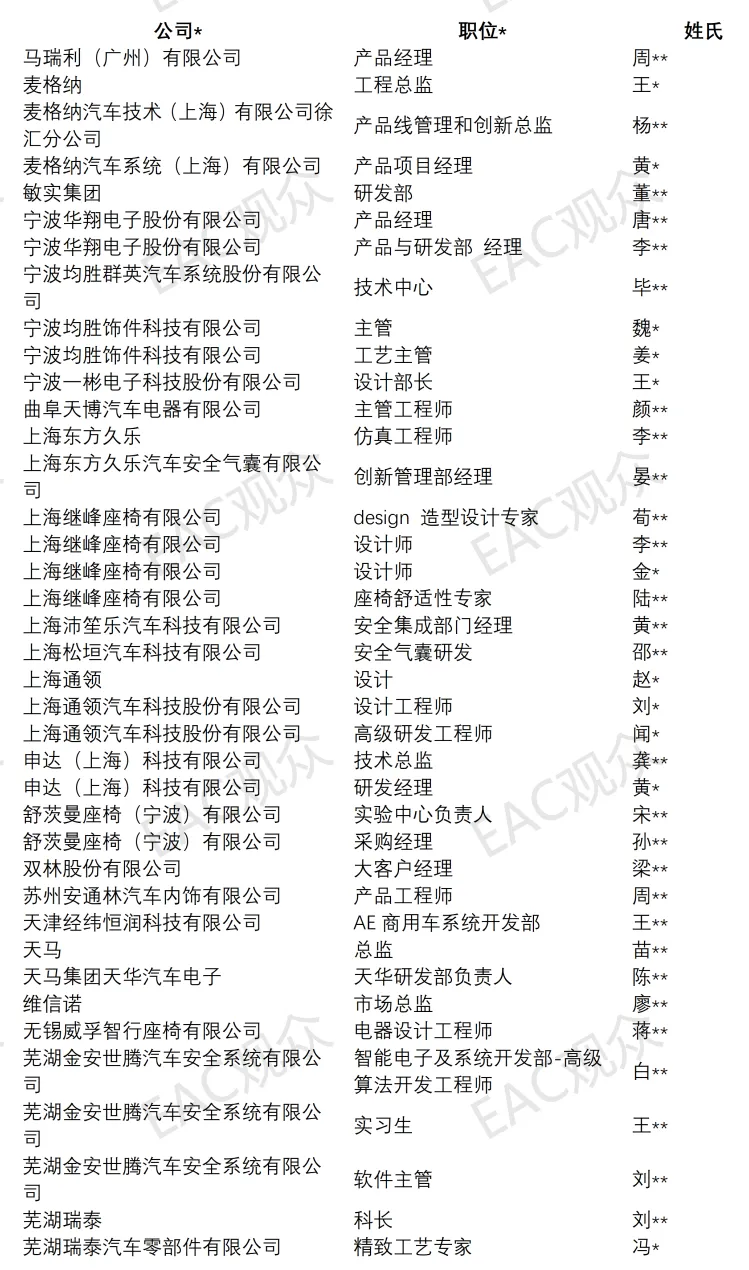 | 公司* | 职位* | 姓氏 |
|---|---|---|
| 马瑞利（广州）有限公司 | 产品经理 | 周** |
| 麦格纳 | 工程总监 | 王* |
| 麦格纳汽车技术（上海）有限公司徐汇分公司 | 产品线管理和创新总监 | 杨** |
| 麦格纳汽车系统（上海）有限公司 | 产品项目经理 | 黄* |
| 敏实集团 | 研发部 | 董** |
| 宁波华翔电子股份有限公司 | 产品经理 | 唐** |
| 宁波华翔电子股份有限公司 | 产品与研发部 经理 | 李** |
| 宁波均胜群英汽车系统股份有限公司 | 技术中心 | 毕** |
| 宁波均胜饰件科技有限公司 | 主管 | 魏* |
| 宁波均胜饰件科技有限公司 | 工艺主管 | 姜* |
| 宁波一彬电子科技股份有限公司 | 设计部长 | 王* |
| 曲阜天博汽车电器有限公司 | 主管工程师 | 颜** |
| 上海东方久乐 | 仿真工程师 | 李** |
| 上海东方久乐汽车安全气囊有限公司 | 创新管理部经理 | 晏** |
| 上海继峰座椅有限公司 | design 造型设计专家 | 荀** |
| 上海继峰座椅有限公司 | 设计师 | 李** |
| 上海继峰座椅有限公司 | 设计师 | 金* |
| 上海继峰座椅有限公司 | 座椅舒适性专家 | 陆** |
| 上海沛笙乐汽车科技有限公司 | 安全集成部门经理 | 黄** |
| 上海松垣汽车科技有限公司 | 安全气囊研发 | 邵** |
| 上海通领 | 设计 | 赵* |
| 上海通领汽车科技股份有限公司 | 设计工程师 | 刘* |
| 上海通领汽车科技股份有限公司 | 高级研发工程师 | 闻* |
| 申达（上海）科技有限公司 | 技术总监 | 龚** |
| 申达（上海）科技有限公司 | 研发经理 | 黄* |
| 舒茨曼座椅（宁波）有限公司 | 实验中心负责人 | 宋** |
| 舒茨曼座椅（宁波）有限公司 | 采购经理 | 孙** |
| 双林股份有限公司 | 大客户经理 | 梁** |
| 苏州安通林汽车内饰有限公司 | 产品工程师 | 周** |
| 天津经纬恒润科技有限公司 | AE 商用车系统开发部 | 王** |
| 天马 | 总监 | 苗** |
| 天马集团天华汽车电子 | 天华研发部负责人 | 陈** |
| 维信诺 | 市场总监 | 廖** |
| 无锡威孚智行座椅有限公司 | 电器设计工程师 | 蒋** |
| 芜湖金安世腾汽车安全系统有限公司 | 智能电子及系统开发部-高级算法开发工程师 | 白** |
| 芜湖金安世腾汽车安全系统有限公司 | 实习生 | 王** |
| 芜湖金安世腾汽车安全系统有限公司 | 软件主管 | 刘** |
| 芜湖瑞泰 | 科长 | 刘** |
| 芜湖瑞泰汽车零部件有限公司 | 精致工艺专家 | 冯* |

EAC观众